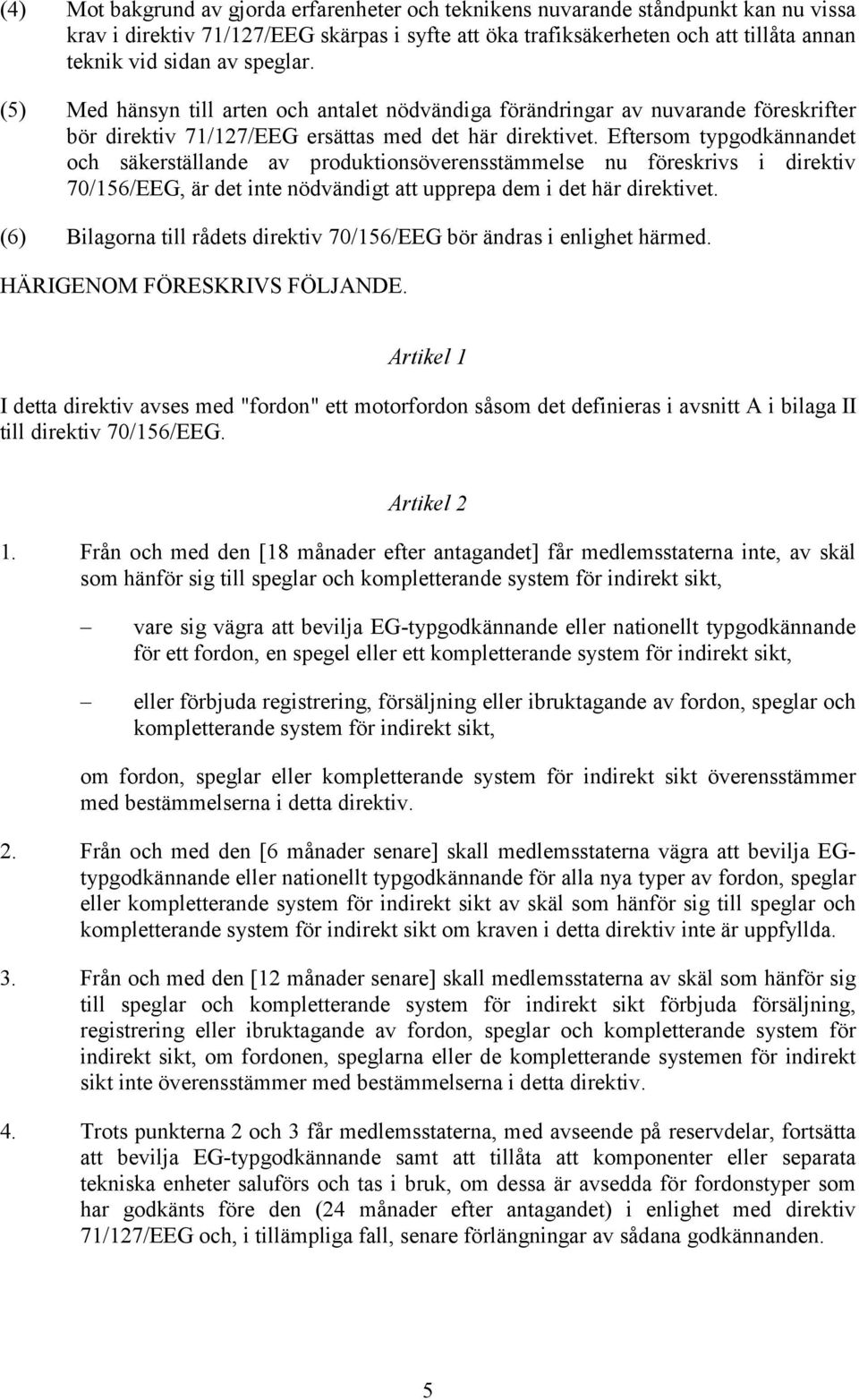 (4) Mot bakgrund av gjorda erfarenheter och teknikens nuvarande ståndpunkt kan nu vissa krav i direktiv 71/127/EEG skärpas i syfte att öka trafiksäkerheten och att tillåta annan teknik vid sidan av speglar.

(5) Med hänsyn till arten och antalet nödvändiga förändringar av nuvarande föreskrifter bör direktiv 71/127/EEG ersättas med det här direktivet. Eftersom typgodkännandet och säkerställande av produktionsöverensstämmelse nu föreskrivs i direktiv 70/156/EEG, är det inte nödvändigt att upprepa dem i det här direktivet.

(6) Bilagorna till rådets direktiv 70/156/EEG bör ändras i enlighet härmed.

HÄRIGENOM FÖRESKRIVS FÖLJANDE.

Artikel 1

I detta direktiv avses med "fordon" ett motorfordon såsom det definieras i avsnitt A i bilaga II till direktiv 70/156/EEG.

Artikel 2

1. Från och med den [18 månader efter antagandet] får medlemsstaterna inte, av skäl som hänför sig till speglar och kompletterande system för indirekt sikt,

– vare sig vägra att bevilja EG-typgodkännande eller nationellt typgodkännande för ett fordon, en spegel eller ett kompletterande system för indirekt sikt,

– eller förbjuda registrering, försäljning eller ibruktagande av fordon, speglar och kompletterande system för indirekt sikt,

om fordon, speglar eller kompletterande system för indirekt sikt överensstämmer med bestämmelserna i detta direktiv.

2. Från och med den [6 månader senare] skall medlemsstaterna vägra att bevilja EG-typgodkännande eller nationellt typgodkännande för alla nya typer av fordon, speglar eller kompletterande system för indirekt sikt av skäl som hänför sig till speglar och kompletterande system för indirekt sikt om kraven i detta direktiv inte är uppfyllda.

3. Från och med den [12 månader senare] skall medlemsstaterna av skäl som hänför sig till speglar och kompletterande system för indirekt sikt förbjuda försäljning, registrering eller ibruktagande av fordon, speglar och kompletterande system för indirekt sikt, om fordonen, speglarna eller de kompletterande systemen för indirekt sikt inte överensstämmer med bestämmelserna i detta direktiv.

4. Trots punkterna 2 och 3 får medlemsstaterna, med avseende på reservdelar, fortsätta att bevilja EG-typgodkännande samt att tillåta att komponenter eller separata tekniska enheter saluförs och tas i bruk, om dessa är avsedda för fordonstyper som har godkänts före den (24 månader efter antagandet) i enlighet med direktiv 71/127/EEG och, i tillämpliga fall, senare förlängningar av sådana godkännanden.

5